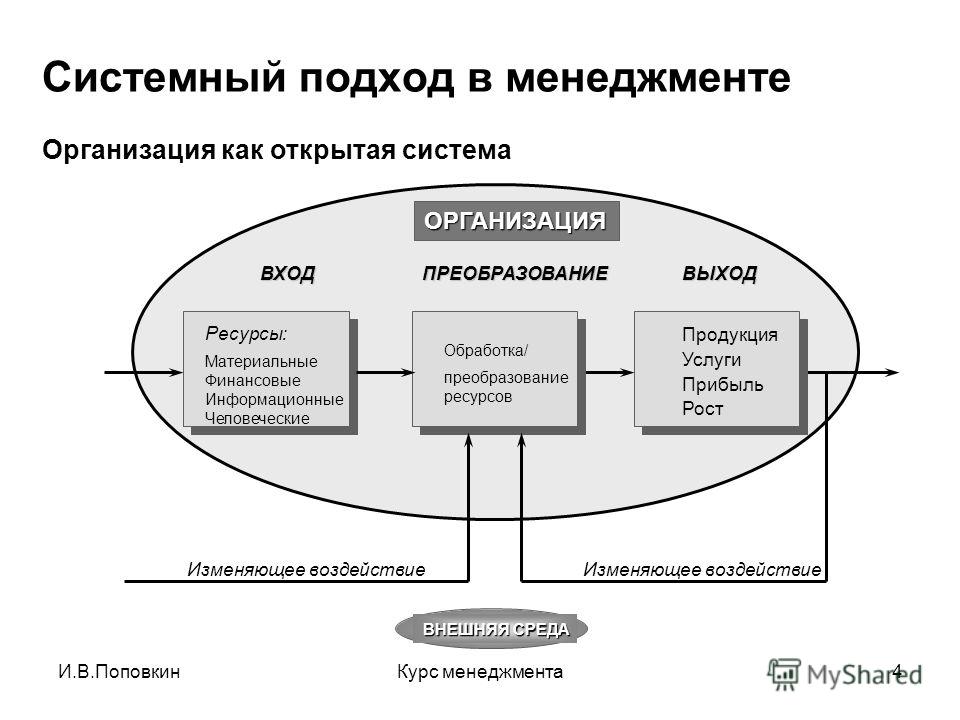 Системный подход в менеджменте

Организация как открытая система

ОРГАНИЗАЦИЯ

ВХОД

ПРЕОБРАЗОВАНИЕ

ВЫХОД

Ресурсы:
Материальные
Финансовые
Информационные
Человеческие

Обработка/
преобразование ресурсов

Продукция
Услуги
Прибыль
Рост

Изменяющее воздействие

Изменяющее воздействие

ВНЕШНЯЯ СРЕДА

И.В.Поповкин

Курс менеджмента

4

MyShared